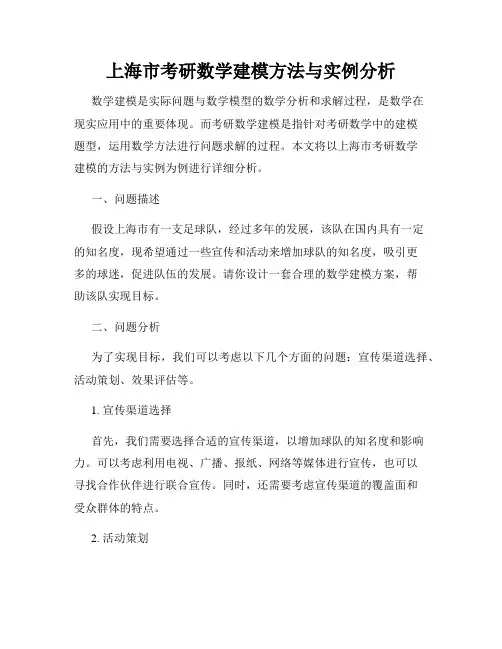 上海市考研数学建模方法与实例分析

数学建模是实际问题与数学模型的数学分析和求解过程，是数学在现实应用中的重要体现。而考研数学建模是指针对考研数学中的建模题型，运用数学方法进行问题求解的过程。本文将以上海市考研数学建模的方法与实例为例进行详细分析。

一、问题描述

假设上海市有一支足球队，经过多年的发展，该队在国内具有一定的知名度，现希望通过一些宣传和活动来增加球队的知名度，吸引更多的球迷，促进队伍的发展。请你设计一套合理的数学建模方案，帮助该队实现目标。

二、问题分析

为了实现目标，我们可以考虑以下几个方面的问题：宣传渠道选择、活动策划、效果评估等。

1. 宣传渠道选择

首先，我们需要选择合适的宣传渠道，以增加球队的知名度和影响力。可以考虑利用电视、广播、报纸、网络等媒体进行宣传，也可以寻找合作伙伴进行联合宣传。同时，还需要考虑宣传渠道的覆盖面和受众群体的特点。

2. 活动策划